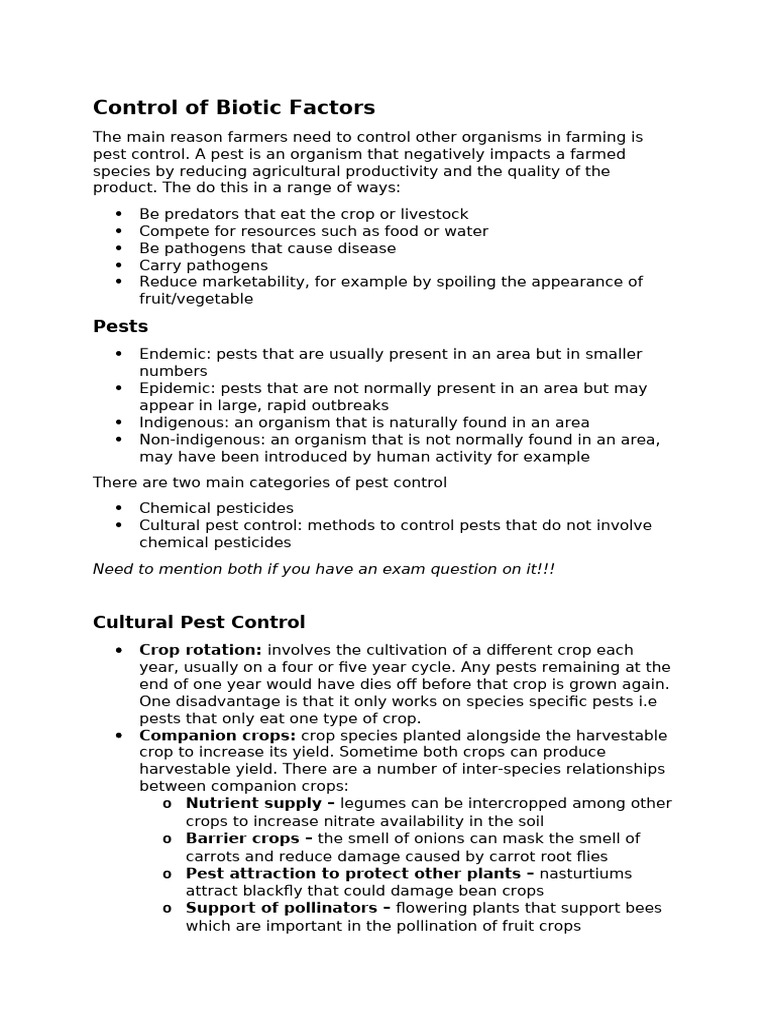 Control of Biotic Factors

The main reason farmers need to control other organisms in farming is pest control. A pest is an organism that negatively impacts a farmed species by reducing agricultural productivity and the quality of the product. The do this in a range of ways:

• Be predators that eat the crop or livestock
• Compete for resources such as food or water
• Be pathogens that cause disease
• Carry pathogens
• Reduce marketability, for example by spoiling the appearance of fruit/vegetable

Pests

• Endemic: pests that are usually present in an area but in smaller numbers
• Epidemic: pests that are not normally present in an area but may appear in large, rapid outbreaks
• Indigenous: an organism that is naturally found in an area
• Non-indigenous: an organism that is not normally found in an area, may have been introduced by human activity for example

There are two main categories of pest control

• Chemical pesticides
• Cultural pest control: methods to control pests that do not involve chemical pesticides

Need to mention both if you have an exam question on it!!!

Cultural Pest Control

• Crop rotation: involves the cultivation of a different crop each year, usually on a four or five year cycle. Any pests remaining at the end of one year would have dies off before that crop is grown again. One disadvantage is that it only works on species specific pests i.e pests that only eat one type of crop.
• Companion crops: crop species planted alongside the harvestable crop to increase its yield. Sometime both crops can produce harvestable yield. There are a number of inter-species relationships between companion crops:
o Nutrient supply – legumes can be intercropped among other crops to increase nitrate availability in the soil
o Barrier crops – the smell of onions can mask the smell of carrots and reduce damage caused by carrot root flies
o Pest attraction to protect other plants – nasturtiums attract blackfly that could damage bean crops
o Support of pollinators – flowering plants that support bees which are important in the pollination of fruit crops